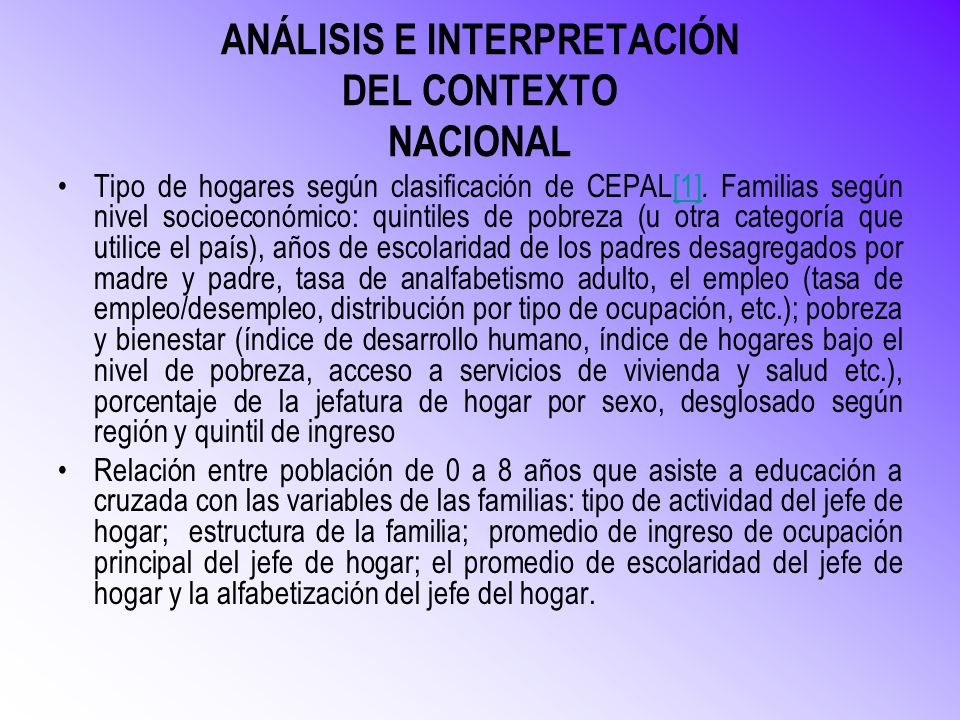 ANÁLISIS E INTERPRETACIÓN DEL CONTEXTO NACIONAL

• Tipo de hogares según clasificación de CEPAL[1]. Familias según nivel socioeconómico: quintiles de pobreza (u otra categoría que utilice el país), años de escolaridad de los padres desagregados por madre y padre, tasa de analfabetismo adulto, el empleo (tasa de empleo/desempleo, distribución por tipo de ocupación, etc.); pobreza y bienestar (índice de desarrollo humano, índice de hogares bajo el nivel de pobreza, acceso a servicios de vivienda y salud etc.), porcentaje de la jefatura de hogar por sexo, desglosado según región y quintil de ingreso

• Relación entre población de 0 a 8 años que asiste a educación a cruzada con las variables de las familias: tipo de actividad del jefe de hogar; estructura de la familia; promedio de ingreso de ocupación principal del jefe de hogar; el promedio de escolaridad del jefe de hogar y la alfabetización del jefe del hogar.